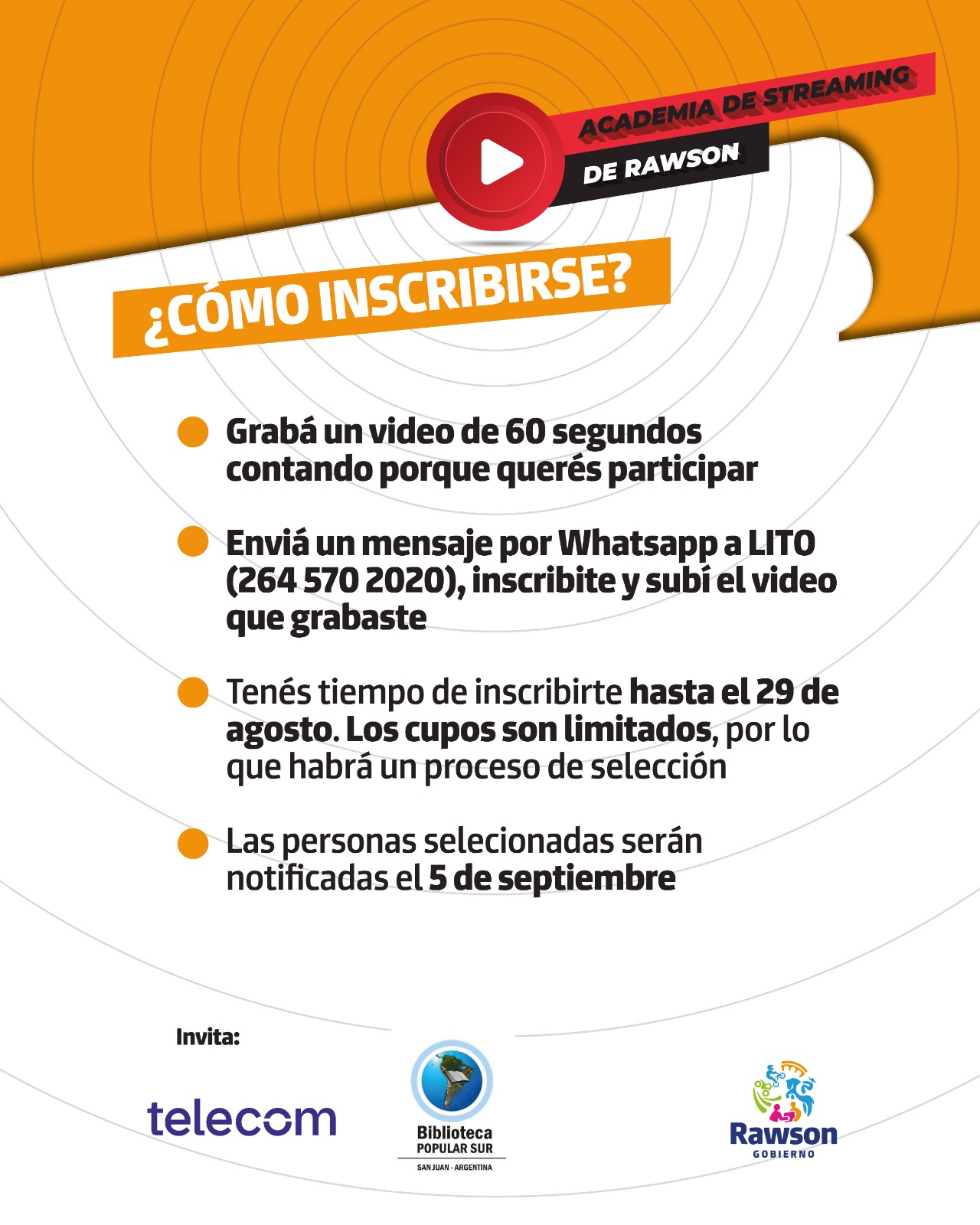 ACADEMIA DE STREAMING
DE RAWSON

¿CÓMO INSCRIBIRSE?

Grabá un video de 60 segundos contando porque querés participar

Enviá un mensaje por Whatsapp a LITO (264 570 2020), inscribite y subí el video que grabaste

Tenés tiempo de inscribirte hasta el 29 de agosto. Los cupos son limitados, por lo que habrá un proceso de selección

Las personas selecionadas serán notificadas el 5 de septiembre

Invita:

telecom

Biblioteca
POPULAR SUR
SAN JUAN - ARGENTINA

Rawson
GOBIERNO